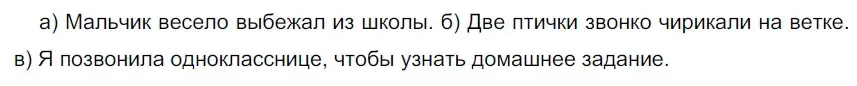 а) Мальчик весело выбежал из школы. б) Две птички звонко чирикали на ветке.
в) Я позвонила однокласснице, чтобы узнать домашнее задание.